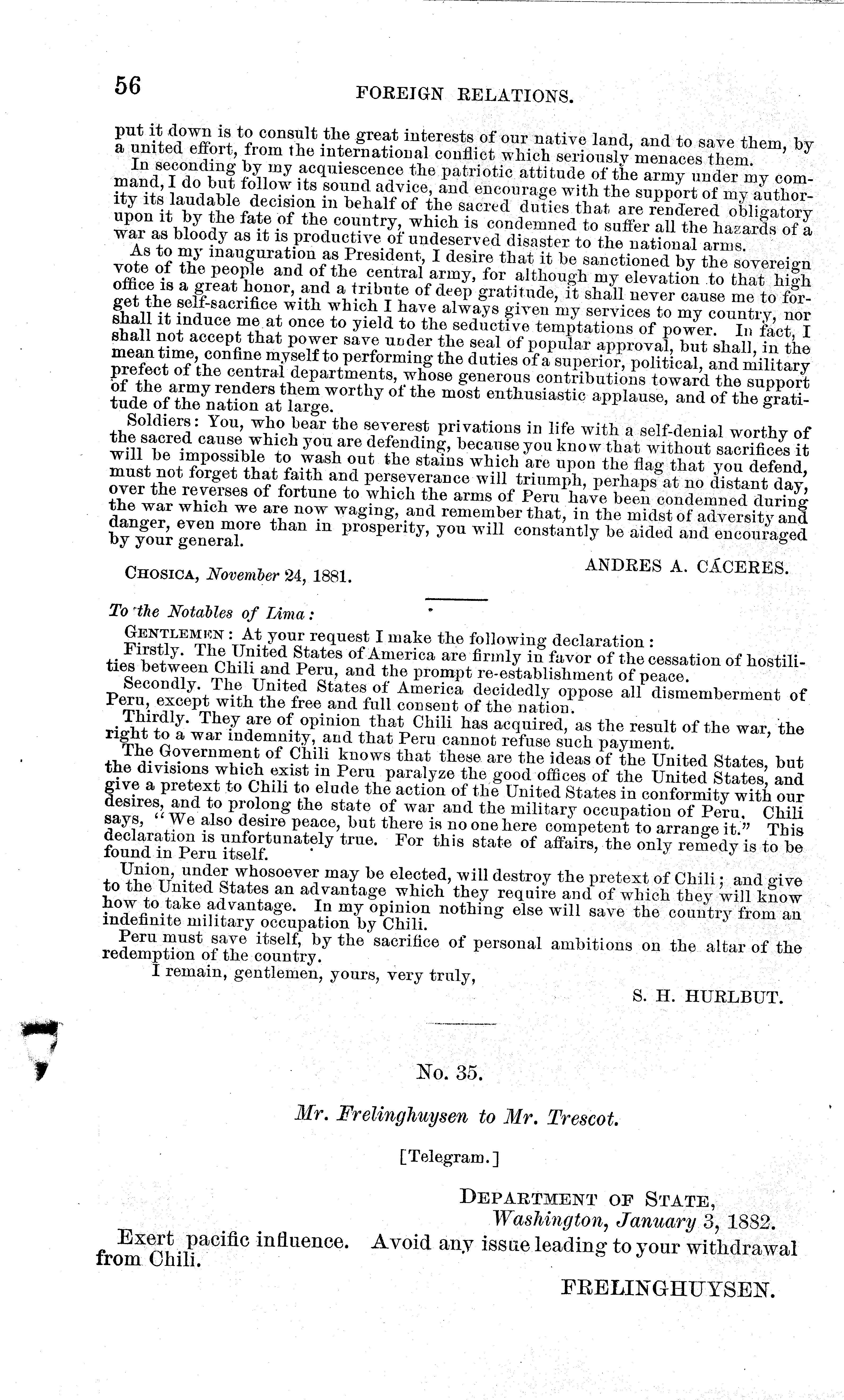 56 FOREIGN RELATIONS.

put it down is to consult the great interests of our native land, and to save them, by a united effort, from the international conflict which seriously menaces them.

In seconding by my acquiescence the patriotic attitude of the army under my command, I do but follow its sound advice, and encourage with the support of my authority its laudable decision in behalf of the sacred duties that are rendered obligatory upon it by the fate of the country, which is condemned to suffer all the hazards of a war as bloody as it is productive of undeserved disaster to the national arms.

As to my inauguration as President, I desire that it be sanctioned by the sovereign vote of the people and of the central army, for although my elevation to that high office is a great honor, and a tribute of deep gratitude, it shall never cause me to forget the self-sacrifice with which I have always given my services to my country, nor shall it induce me at once to yield to the seductive temptations of power. In fact, I shall not accept that power save under the seal of popular approval, but shall, in the mean time, confine myself to performing the duties of a superior, political, and military prefect of the central departments, whose generous contributions toward the support of the army renders them worthy of the most enthusiastic applause, and of the gratitude of the nation at large.

Soldiers: You, who bear the severest privations in life with a self-denial worthy of the sacred cause which you are defending, because you know that without sacrifices it will be impossible to wash out the stains which are upon the flag that you defend, must not forget that faith and perseverance will triumph, perhaps at no distant day, over the reverses of fortune to which the arms of Peru have been condemned during the war which we are now waging, and remember that, in the midst of adversity and danger, even more than in prosperity, you will constantly be aided and encouraged by your general.

ANDRES A. CÁCERES.

CHOSICA, November 24, 1881.

To the Notables of Lima:

GENTLEMEN: At your request I make the following declaration:

Firstly. The United States of America are firmly in favor of the cessation of hostilities between Chili and Peru, and the prompt re-establishment of peace.

Secondly. The United States of America decidedly oppose all dismemberment of Peru, except with the free and full consent of the nation.

Thirdly. They are of opinion that Chili has acquired, as the result of the war, the right to a war indemnity, and that Peru cannot refuse such payment.

The Government of Chili knows that these are the ideas of the United States, but the divisions which exist in Peru paralyze the good offices of the United States, and give a pretext to Chili to elude the action of the United States in conformity with our desires, and to prolong the state of war and the military occupation of Peru. Chili says, "We also desire peace, but there is no one here competent to arrange it." This declaration is unfortunately true. For this state of affairs, the only remedy is to be found in Peru itself.

Union, under whosoever may be elected, will destroy the pretext of Chili; and give to the United States an advantage which they require and of which they will know how to take advantage. In my opinion nothing else will save the country from an indefinite military occupation by Chili.

Peru must save itself, by the sacrifice of personal ambitions on the altar of the redemption of the country.

I remain, gentlemen, yours, very truly,

S. H. HURLBUT.

No. 35.

Mr. Frelinghuysen to Mr. Trescot.

[Telegram.]

DEPARTMENT OF STATE,
Washington, January 3, 1882.

Exert pacific influence. Avoid any issue leading to your withdrawal from Chili.

FRELINGHUYSEN.